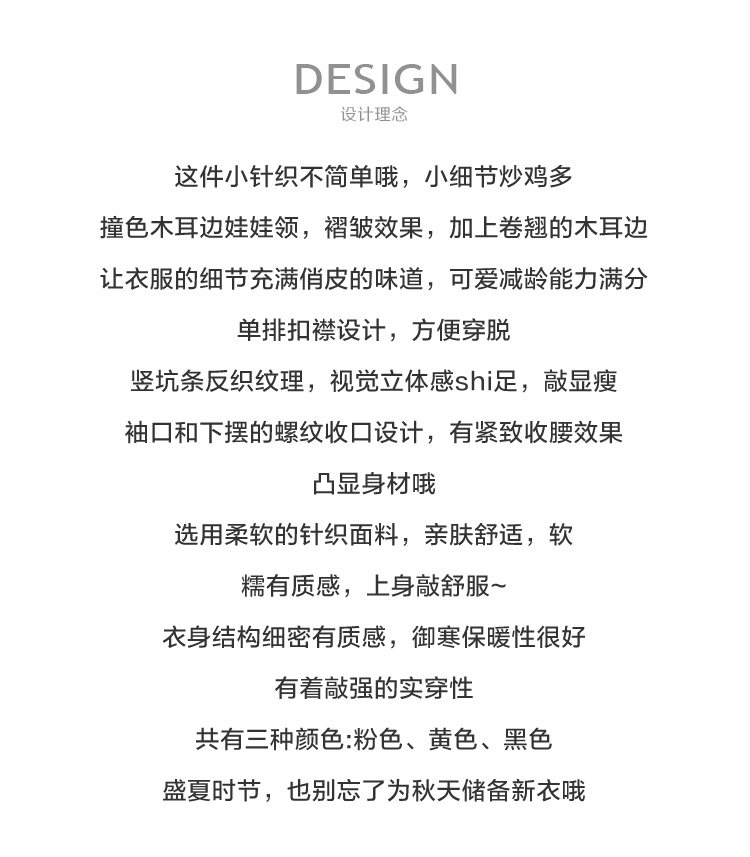 DESIGN
设计理念

这件小针织不简单哦，小细节炒鸡多

撞色木耳边娃娃领，褶皱效果，加上卷翘的木耳边

让衣服的细节充满俏皮的味道，可爱减龄能力满分

单排扣襟设计，方便穿脱

竖坑条反织纹理，视觉立体感shi足，敲显瘦

袖口和下摆的螺纹收口设计，有紧致收腰效果

凸显身材哦

选用柔软的针织面料，亲肤舒适，软

糯有质感，上身敲舒服~

衣身结构细密有质感，御寒保暖性很好

有着敲强的实穿性

共有三种颜色:粉色、黄色、黑色

盛夏时节，也别忘了为秋天储备新衣哦